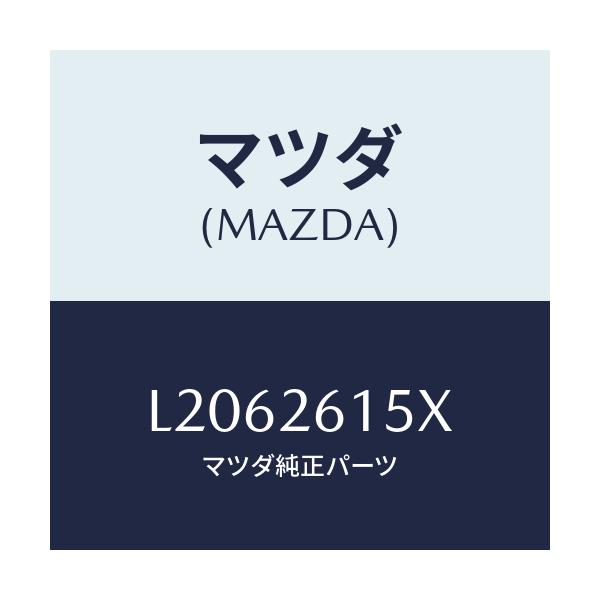 マツダ
(MAZDA)

L2062615X
マツダ純正パーツ